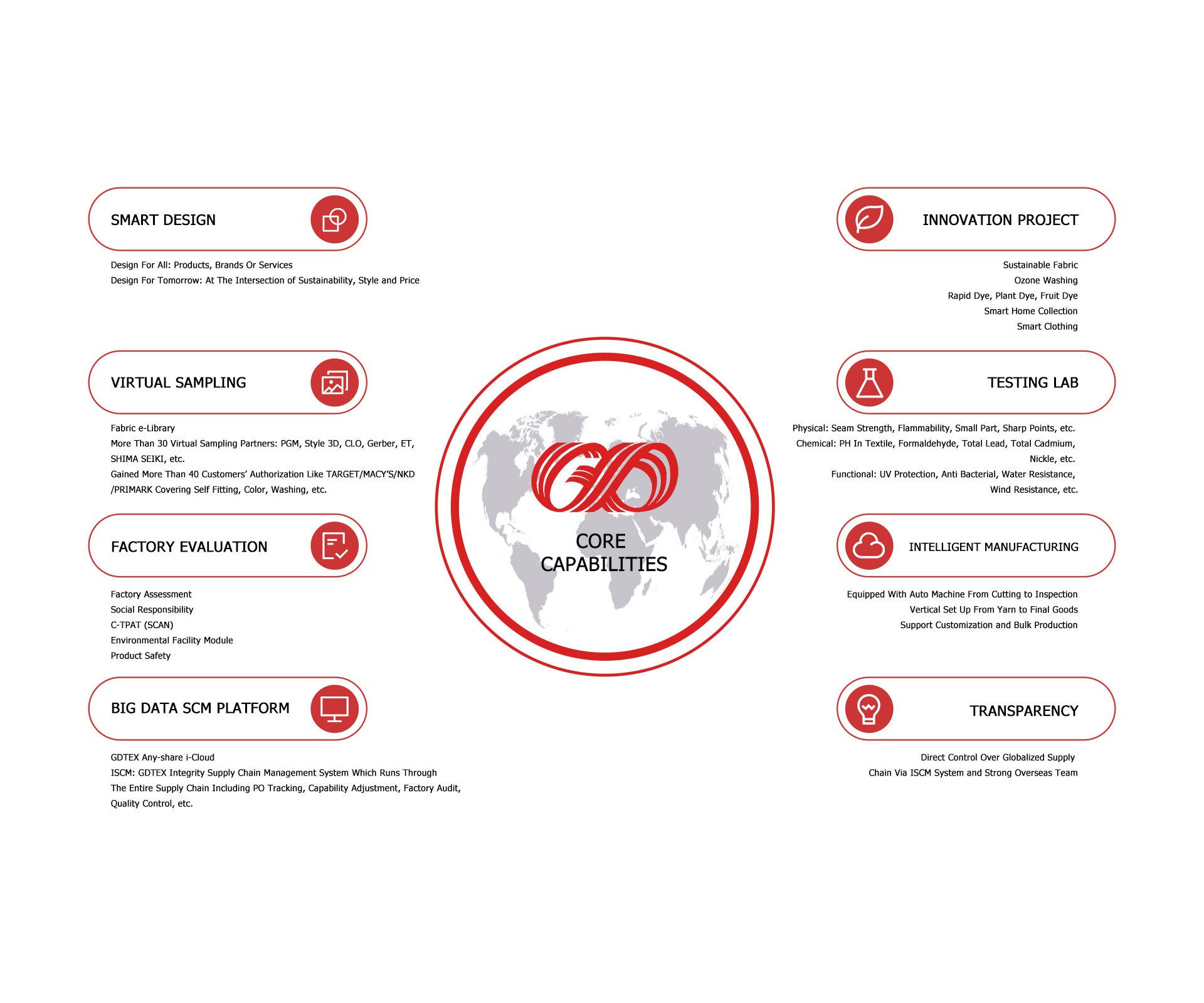 SMART DESIGN

Design For All: Products, Brands Or Services
Design For Tomorrow: At The Intersection of Sustainability, Style and Price

VIRTUAL SAMPLING

Fabric e-Library
More Than 30 Virtual Sampling Partners: PGM, Style 3D, CLO, Gerber, ET, SHIMA SEIKI, etc.
Gained More Than 40 Customers' Authorization Like TARGET/MACY'S/NKD /PRIMARK Covering Self Fitting, Color, Washing, etc.

FACTORY EVALUATION

Factory Assessment
Social Responsibility
C-TPAT (SCAN)
Environmental Facility Module
Product Safety

BIG DATA SCM PLATFORM

GDTEX Any-share i-Cloud
ISCM: GDTEX Integrity Supply Chain Management System Which Runs Through The Entire Supply Chain Including PO Tracking, Capability Adjustment, Factory Audit, Quality Control, etc.

CORE CAPABILITIES

INNOVATION PROJECT

Sustainable Fabric
Ozone Washing
Rapid Dye, Plant Dye, Fruit Dye
Smart Home Collection
Smart Clothing

TESTING LAB

Physical: Seam Strength, Flammability, Small Part, Sharp Points, etc.
Chemical: PH In Textile, Formaldehyde, Total Lead, Total Cadmium, Nickle, etc.
Functional: UV Protection, Anti Bacterial, Water Resistance, Wind Resistance, etc.

INTELLIGENT MANUFACTURING

Equipped With Auto Machine From Cutting to Inspection
Vertical Set Up From Yarn to Final Goods
Support Customization and Bulk Production

TRANSPARENCY

Direct Control Over Globalized Supply Chain Via ISCM System and Strong Overseas Team